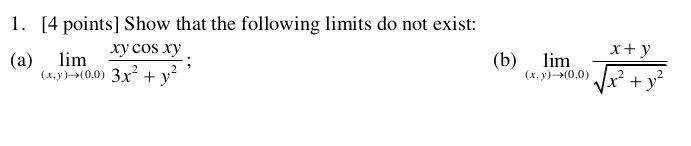 1. [4 points] Show that the following limits do not exist:

(a) $\lim_{(x,y)\to(0,0)} \frac{xy\cos xy}{3x^2+y^2}$;

(b) $\lim_{(x,y)\to(0,0)} \frac{x+y}{\sqrt{x^2+y^2}}$